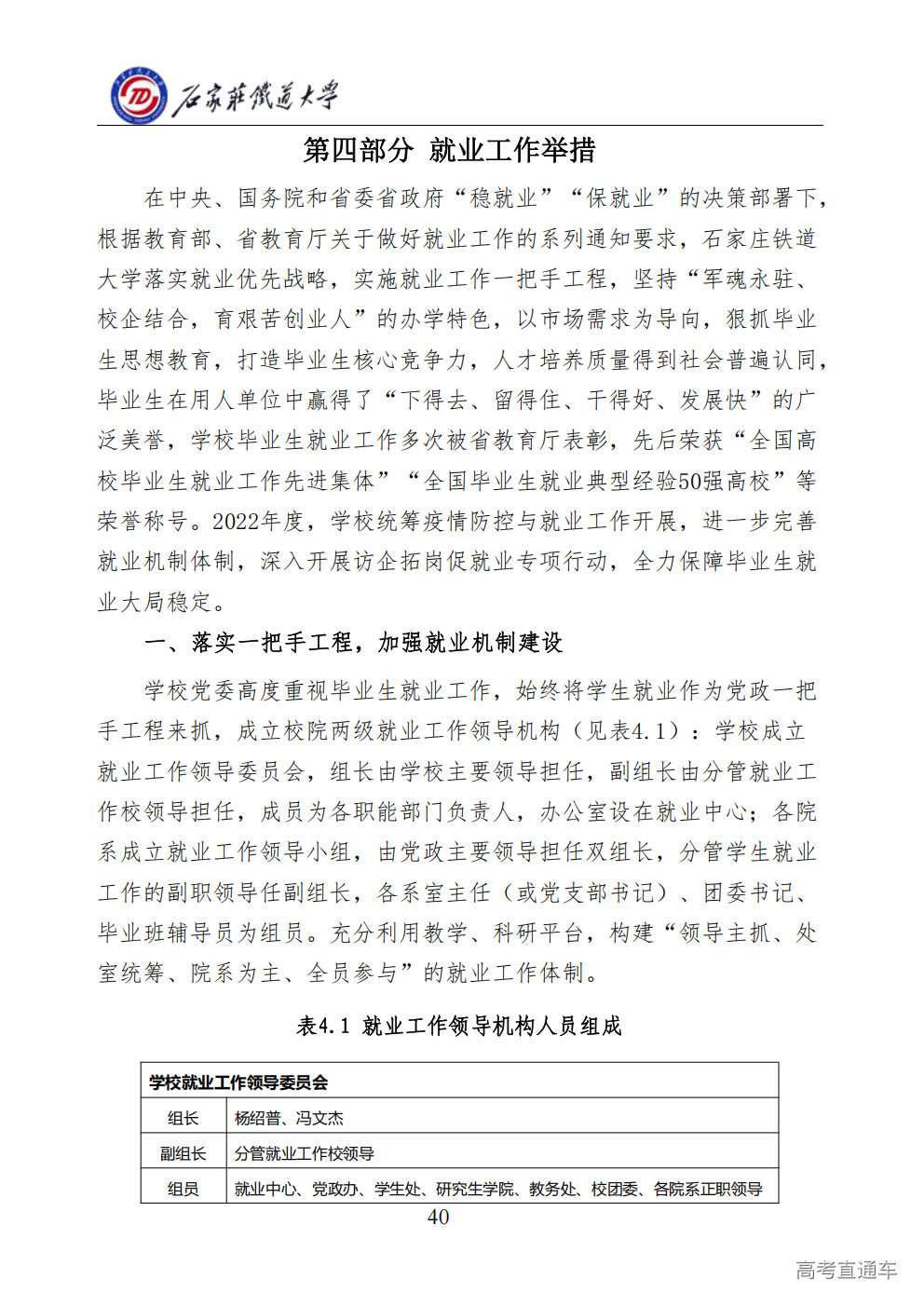 石家莊鐵道大學

第四部分 就业工作举措

在中央、国务院和省委省政府“稳就业”“保就业”的决策部署下，根据教育部、省教育厅关于做好就业工作的系列通知要求，石家庄铁道大学落实就业优先战略，实施就业工作一把手工程，坚持“军魂永驻、校企结合，育艰苦创业人”的办学特色，以市场需求为导向，狠抓毕业生思想教育，打造毕业生核心竞争力，人才培养质量得到社会普遍认同，毕业生在用人单位中赢得了“下得去、留得住、干得好、发展快”的广泛美誉，学校毕业生就业工作多次被省教育厅表彰，先后荣获“全国高校毕业生就业工作先进集体”“全国毕业生就业典型经验50强高校”等荣誉称号。2022年度，学校统筹疫情防控与就业工作开展，进一步完善就业机制体制，深入开展访企拓岗促就业专项行动，全力保障毕业生就业大局稳定。

一、落实一把手工程，加强就业机制建设

学校党委高度重视毕业生就业工作，始终将学生就业作为党政一把手工程来抓，成立校院两级就业工作领导机构（见表4.1）：学校成立就业工作领导委员会，组长由学校主要领导担任，副组长由分管就业工作校领导担任，成员为各职能部门负责人，办公室设在就业中心；各院系成立就业工作领导小组，由党政主要领导担任双组长，分管学生就业工作的副职领导任副组长，各系室主任（或党支部书记）、团委书记、毕业班辅导员为组员。充分利用教学、科研平台，构建“领导主抓、处室统筹、院系为主、全员参与”的就业工作体制。

表4.1 就业工作领导机构人员组成

| 学校就业工作领导委员会 | |
|---|---|
| 组长 | 杨绍普、冯文杰 |
| 副组长 | 分管就业工作校领导 |
| 组员 | 就业中心、党政办、学生处、研究生学院、教务处、校团委、各院系正职领导 |

40

高考直通车